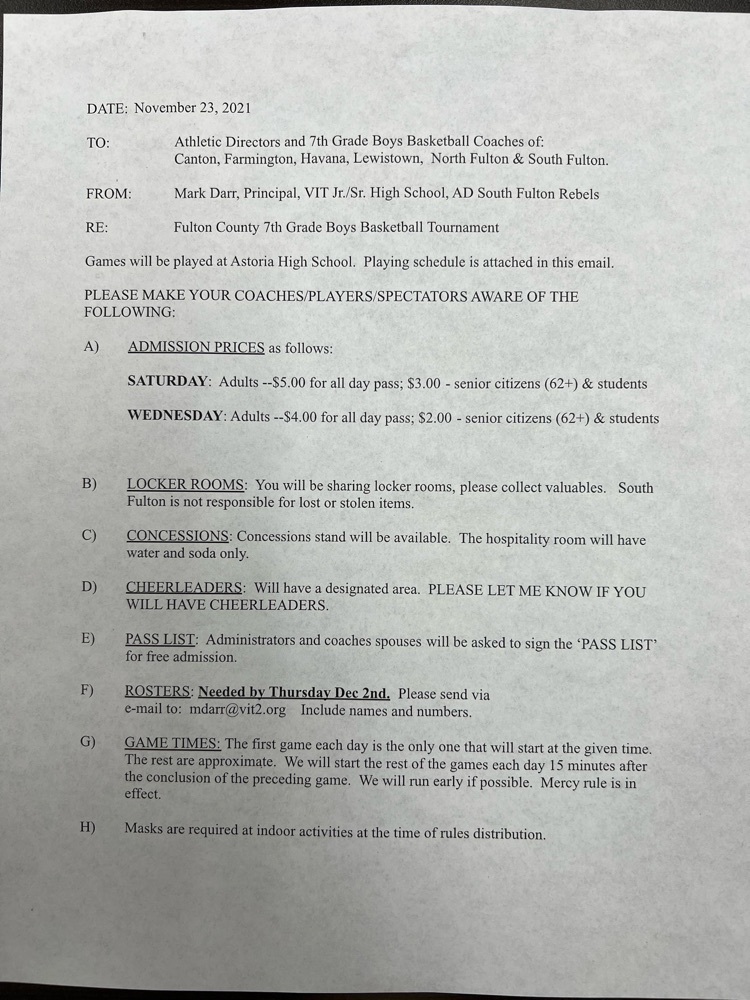 DATE: November 23, 2021

TO: Athletic Directors and 7th Grade Boys Basketball Coaches of: Canton, Farmington, Havana, Lewistown, North Fulton & South Fulton.

FROM: Mark Darr, Principal, VIT Jr./Sr. High School, AD South Fulton Rebels

RE: Fulton County 7th Grade Boys Basketball Tournament

Games will be played at Astoria High School. Playing schedule is attached in this email.

PLEASE MAKE YOUR COACHES/PLAYERS/SPECTATORS AWARE OF THE FOLLOWING:

A) ADMISSION PRICES as follows:

SATURDAY: Adults --$5.00 for all day pass; $3.00 - senior citizens (62+) & students

WEDNESDAY: Adults --$4.00 for all day pass; $2.00 - senior citizens (62+) & students

B) LOCKER ROOMS: You will be sharing locker rooms, please collect valuables. South Fulton is not responsible for lost or stolen items.

C) CONCESSIONS: Concessions stand will be available. The hospitality room will have water and soda only.

D) CHEERLEADERS: Will have a designated area. PLEASE LET ME KNOW IF YOU WILL HAVE CHEERLEADERS.

E) PASS LIST: Administrators and coaches spouses will be asked to sign the 'PASS LIST' for free admission.

F) ROSTERS: Needed by Thursday Dec 2nd. Please send via e-mail to: mdarr@vit2.org Include names and numbers.

G) GAME TIMES: The first game each day is the only one that will start at the given time. The rest are approximate. We will start the rest of the games each day 15 minutes after the conclusion of the preceding game. We will run early if possible. Mercy rule is in effect.

H) Masks are required at indoor activities at the time of rules distribution.